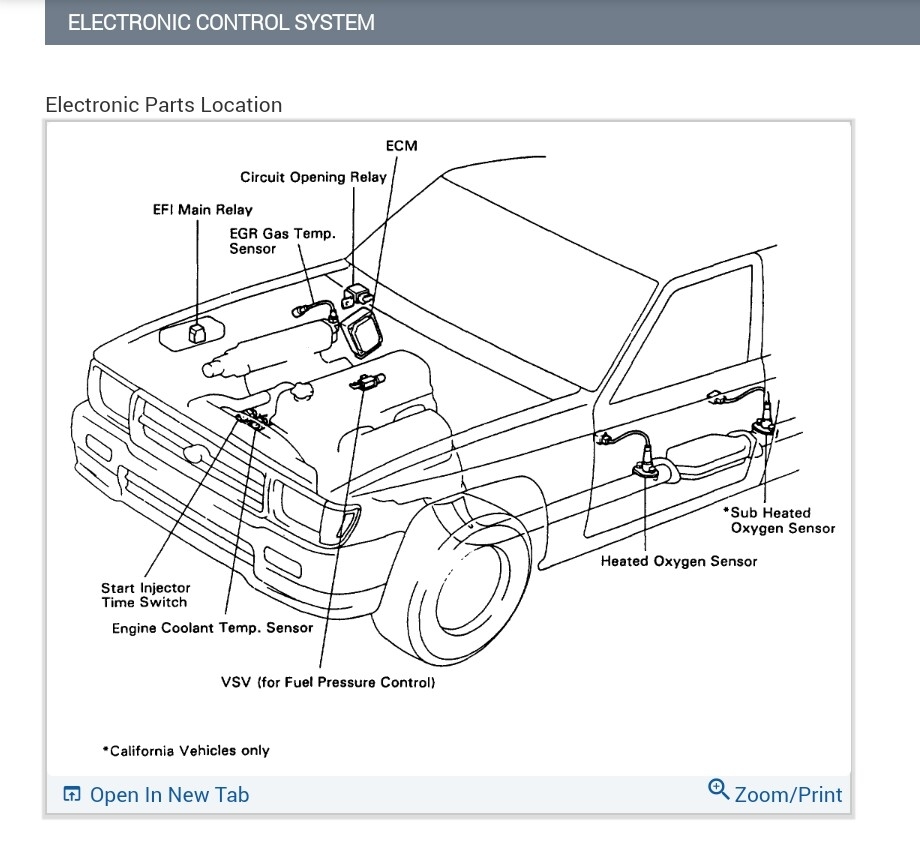 ELECTRONIC CONTROL SYSTEM

Electronic Parts Location

ECM

Circuit Opening Relay

EFI Main Relay

EGR Gas Temp. Sensor

*Sub Heated Oxygen Sensor

Heated Oxygen Sensor

Start Injector Time Switch

Engine Coolant Temp. Sensor

VSV (for Fuel Pressure Control)

*California Vehicles only

Open In New Tab

Zoom/Print